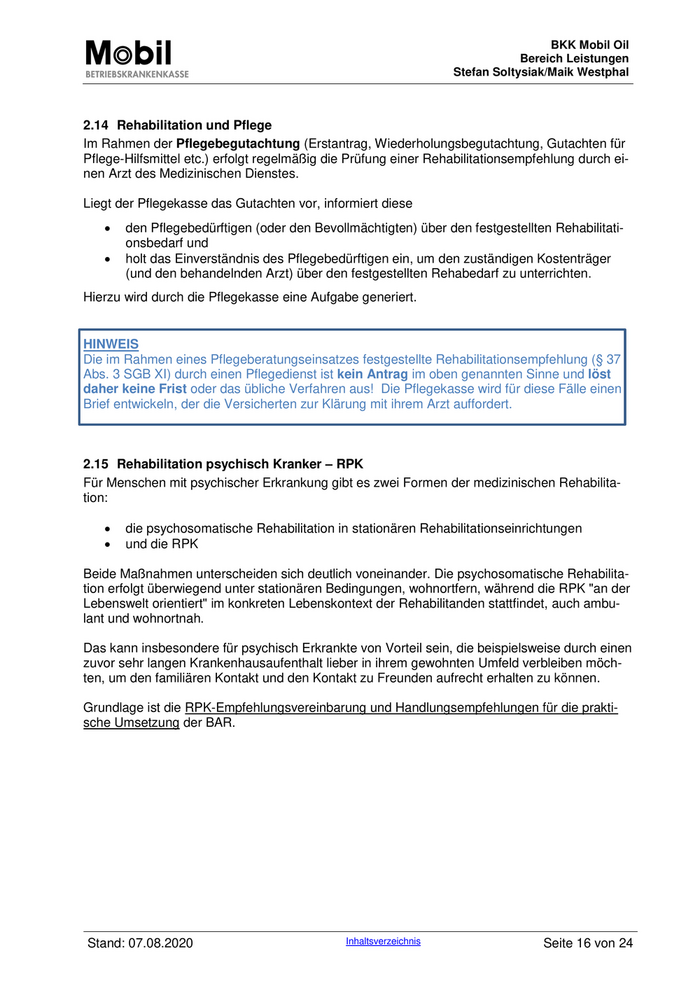 Mobil
BETRIEBSKRANKENKASSE

BKK Mobil Oil
Bereich Leistungen
Stefan Soltysiak/Maik Westphal

2.14 Rehabilitation und Pflege
Im Rahmen der Pflegebegutachtung (Erstantrag, Wiederholungsbegutachtung, Gutachten für Pflege-Hilfsmittel etc.) erfolgt regelmäßig die Prüfung einer Rehabilitationsempfehlung durch einen Arzt des Medizinischen Dienstes.

Liegt der Pflegekasse das Gutachten vor, informiert diese

• den Pflegebedürftigen (oder den Bevollmächtigten) über den festgestellten Rehabilitationsbedarf und
• holt das Einverständnis des Pflegebedürftigen ein, um den zuständigen Kostenträger (und den behandelnden Arzt) über den festgestellten Rehabedarf zu unterrichten.

Hierzu wird durch die Pflegekasse eine Aufgabe generiert.

HINWEIS
Die im Rahmen eines Pflegeberatungseinsatzes festgestellte Rehabilitationsempfehlung (§ 37 Abs. 3 SGB XI) durch einen Pflegedienst ist kein Antrag im oben genannten Sinne und löst daher keine Frist oder das übliche Verfahren aus! Die Pflegekasse wird für diese Fälle einen Brief entwickeln, der die Versicherten zur Klärung mit ihrem Arzt auffordert.

2.15 Rehabilitation psychisch Kranker – RPK
Für Menschen mit psychischer Erkrankung gibt es zwei Formen der medizinischen Rehabilitation:

• die psychosomatische Rehabilitation in stationären Rehabilitationseinrichtungen
• und die RPK

Beide Maßnahmen unterscheiden sich deutlich voneinander. Die psychosomatische Rehabilitation erfolgt überwiegend unter stationären Bedingungen, wohnortfern, während die RPK "an der Lebenswelt orientiert" im konkreten Lebenskontext der Rehabilitanden stattfindet, auch ambulant und wohnortnah.

Das kann insbesondere für psychisch Erkrankte von Vorteil sein, die beispielsweise durch einen zuvor sehr langen Krankenhausaufenthalt lieber in ihrem gewohnten Umfeld verbleiben möchten, um den familiären Kontakt und den Kontakt zu Freunden aufrecht erhalten zu können.

Grundlage ist die RPK-Empfehlungsvereinbarung und Handlungsempfehlungen für die praktische Umsetzung der BAR.

Stand: 07.08.2020 Inhaltsverzeichnis Seite 16 von 24